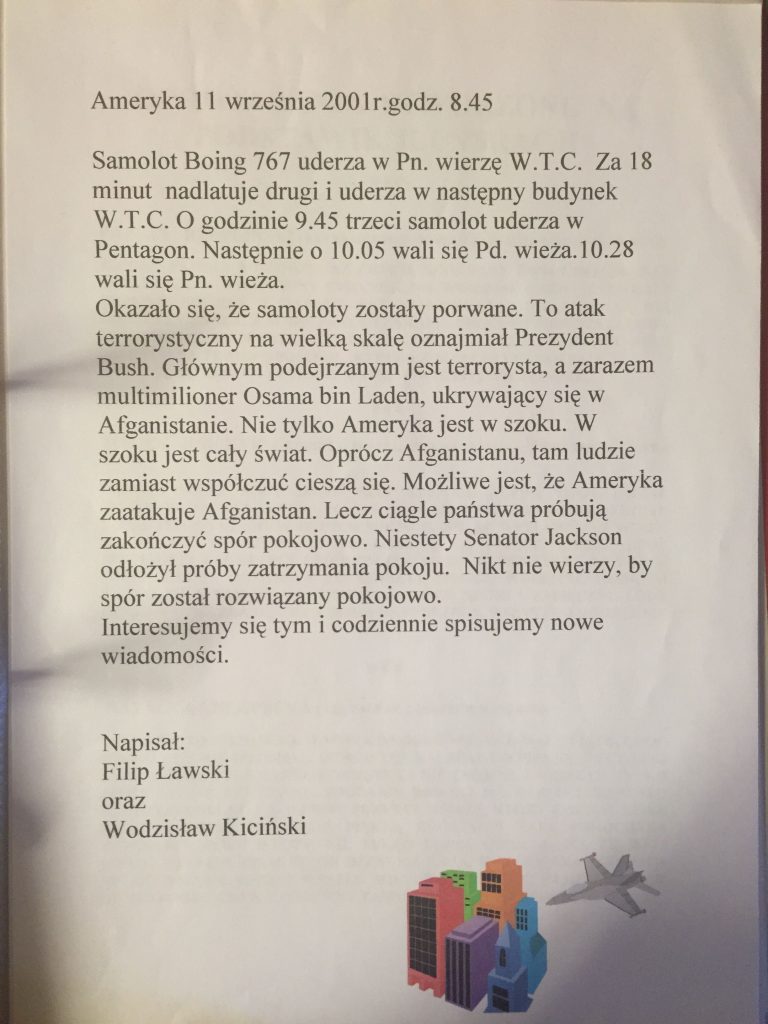 Ameryka 11 września 2001r.godz. 8.45

Samolot Boing 767 uderza w Pn. wierzę W.T.C. Za 18 minut nadlatuje drugi i uderza w następny budynek W.T.C. O godzinie 9.45 trzeci samolot uderza w Pentagon. Następnie o 10.05 wali się Pd. wieża.10.28 wali się Pn. wieża.
Okazało się, że samoloty zostały porwane. To atak terrorystyczny na wielką skalę oznajmiał Prezydent Bush. Głównym podejrzanym jest terrorysta, a zarazem multimilioner Osama bin Laden, ukrywający się w Afganistanie. Nie tylko Ameryka jest w szoku. W szoku jest cały świat. Oprócz Afganistanu, tam ludzie zamiast współczuć cieszą się. Możliwe jest, że Ameryka zaatakuje Afganistan. Lecz ciągle państwa próbują zakończyć spór pokojowo. Niestety Senator Jackson odłożył próby zatrzymania pokoju. Nikt nie wierzy, by spór został rozwiązany pokojowo.
Interesujemy się tym i codziennie spisujemy nowe wiadomości.

Napisał:
Filip Ławski
oraz
Wodzisław Kiciński